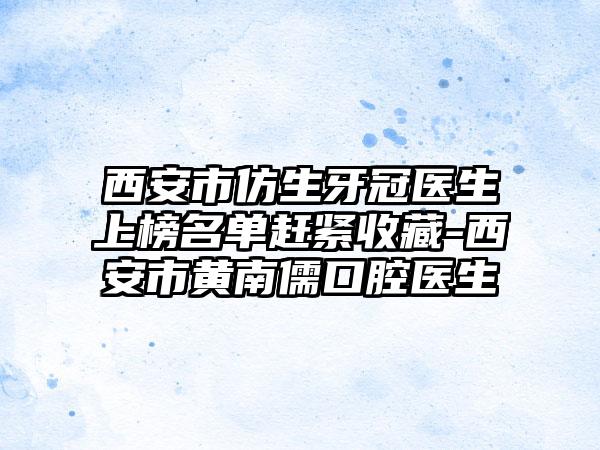 西安市仿生牙冠医生上榜名单赶紧收藏-西安市黄南儒口腔医生